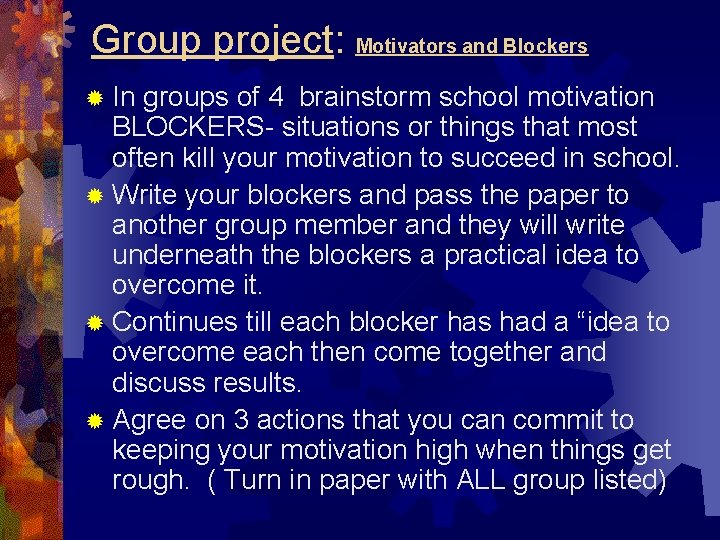 Group project: Motivators and Blockers

• In groups of 4 brainstorm school motivation BLOCKERS- situations or things that most often kill your motivation to succeed in school.

• Write your blockers and pass the paper to another group member and they will write underneath the blockers a practical idea to overcome it.

• Continues till each blocker has had a "idea to overcome each then come together and discuss results.

• Agree on 3 actions that you can commit to keeping your motivation high when things get rough. ( Turn in paper with ALL group listed)